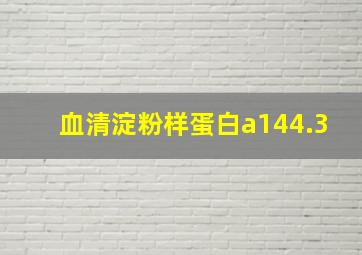 血清淀粉样蛋白a144.3